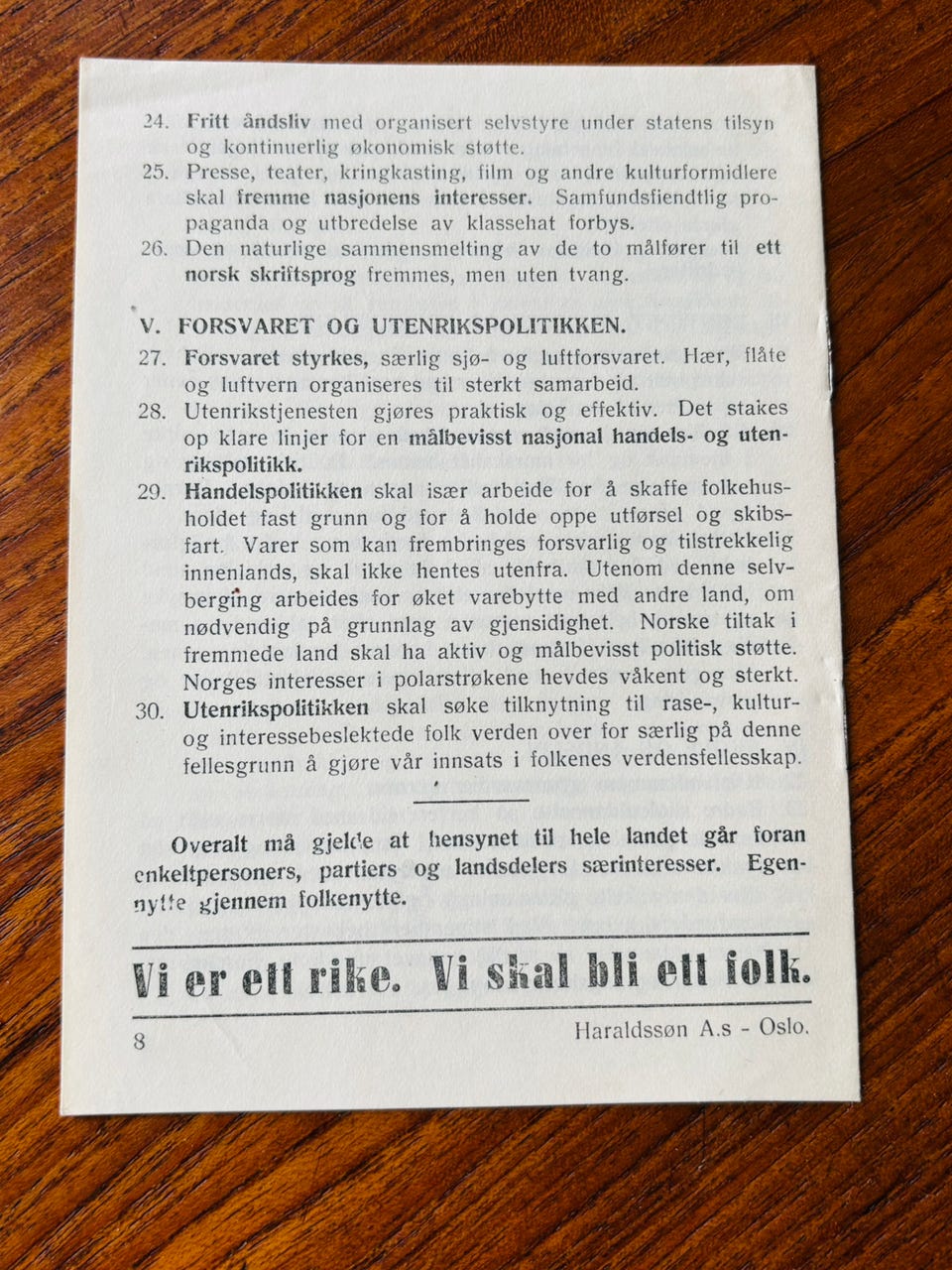 24. Fritt åndsliv med organisert selvstyre under statens tilsyn og kontinuerlig økonomisk støtte.

25. Presse, teater, kringkasting, film og andre kulturformidlere skal fremme nasjonens interesser. Samfundsfiendtlig propaganda og utbredelse av klassehat forbys.

26. Den naturlige sammensmelting av de to målfører til ett norsk skriftsprog fremmes, men uten tvang.

V. FORSVARET OG UTENRIKSPOLITIKKEN.

27. Forsvaret styrkes, særlig sjø- og luftforsvaret. Hær, flåte og luftvern organiseres til sterkt samarbeid.

28. Utenrikstjenesten gjøres praktisk og effektiv. Det stakes op klare linjer for en målbevisst nasjonal handels- og utenrikspolitikk.

29. Handelspolitikken skal især arbeide for å skaffe folkehusholdet fast grunn og for å holde oppe utførsel og skibsfart. Varer som kan frembringes forsvarlig og tilstrekkelig innenlands, skal ikke hentes utenfra. Utenom denne selvberging arbeides for øket varebytte med andre land, om nødvendig på grunnlag av gjensidighet. Norske tiltak i fremmede land skal ha aktiv og målbevisst politisk støtte. Norges interesser i polarstrøkene hevdes våkent og sterkt.

30. Utenrikspolitikken skal søke tilknytning til rase-, kultur- og interessebeslektede folk verden over for særlig på denne fellesgrunn å gjøre vår innsats i folkenes verdensfellesskap.

Overalt må gjelde at hensynet til hele landet går foran enkeltpersoners, partiers og landsdelers særinteresser. Egennytte gjennem folkenytte.

Vi er ett rike. Vi skal bli ett folk.

8

Haraldssøn A.s - Oslo.